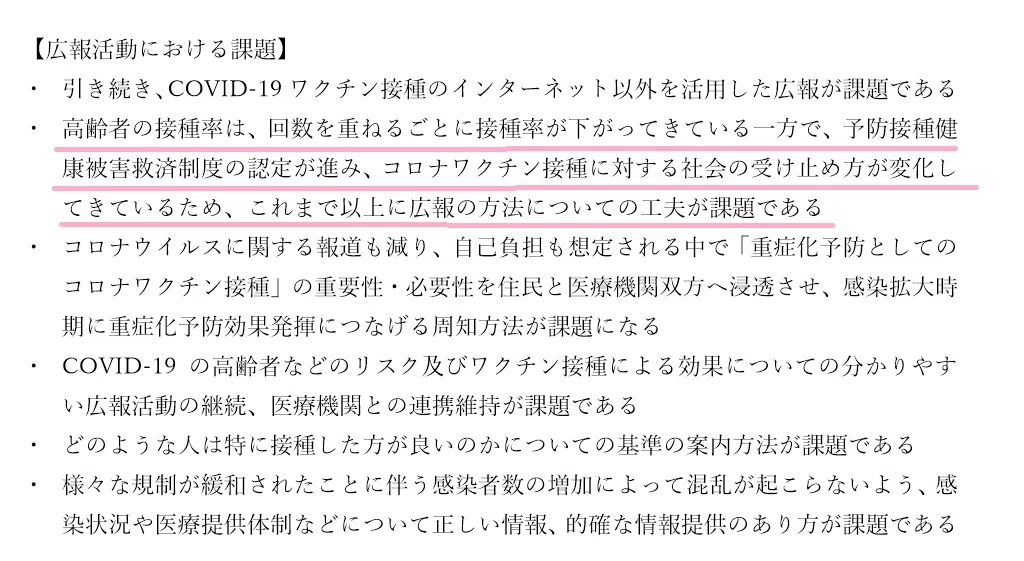 【広報活動における課題】

・ 引き続き、COVID-19ワクチン接種のインターネット以外を活用した広報が課題である

・ 高齢者の接種率は、回数を重ねるごとに接種率が下がってきている一方で、予防接種健康被害救済制度の認定が進み、コロナワクチン接種に対する社会の受け止め方が変化してきているため、これまで以上に広報の方法についての工夫が課題である

・ コロナウイルスに関する報道も減り、自己負担も想定される中で「重症化予防としてのコロナワクチン接種」の重要性・必要性を住民と医療機関双方へ浸透させ、感染拡大時期に重症化予防効果発揮につなげる周知方法が課題になる

・ COVID-19の高齢者などのリスク及びワクチン接種による効果についての分かりやすい広報活動の継続、医療機関との連携維持が課題である

・ どのような人は特に接種した方が良いのかについての基準の案内方法が課題である

・ 様々な規制が緩和されたことに伴う感染者数の増加によって混乱が起こらないよう、感染状況や医療提供体制などについて正しい情報、的確な情報提供のあり方が課題である